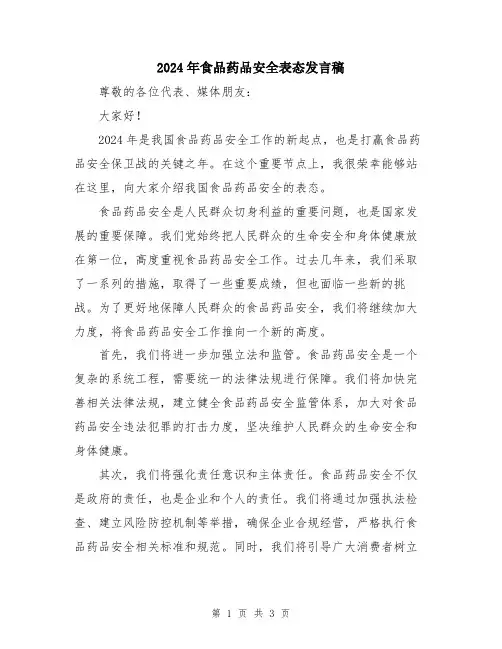 2024年食品药品安全表态发言稿

尊敬的各位代表、媒体朋友：

大家好！

2024年是我国食品药品安全工作的新起点，也是打赢食品药品安全保卫战的关键之年。在这个重要节点上，我很荣幸能够站在这里，向大家介绍我国食品药品安全的表态。

食品药品安全是人民群众切身利益的重要问题，也是国家发展的重要保障。我们党始终把人民群众的生命安全和身体健康放在第一位，高度重视食品药品安全工作。过去几年来，我们采取了一系列的措施，取得了一些重要成绩，但也面临一些新的挑战。为了更好地保障人民群众的食品药品安全，我们将继续加大力度，将食品药品安全工作推向一个新的高度。

首先，我们将进一步加强立法和监管。食品药品安全是一个复杂的系统工程，需要统一的法律法规进行保障。我们将加快完善相关法律法规，建立健全食品药品安全监管体系，加大对食品药品安全违法犯罪的打击力度，坚决维护人民群众的生命安全和身体健康。

其次，我们将强化责任意识和主体责任。食品药品安全不仅是政府的责任，也是企业和个人的责任。我们将通过加强执法检查、建立风险防控机制等举措，确保企业合规经营，严格执行食品药品安全相关标准和规范。同时，我们将引导广大消费者树立

第 1 页 共 3 页